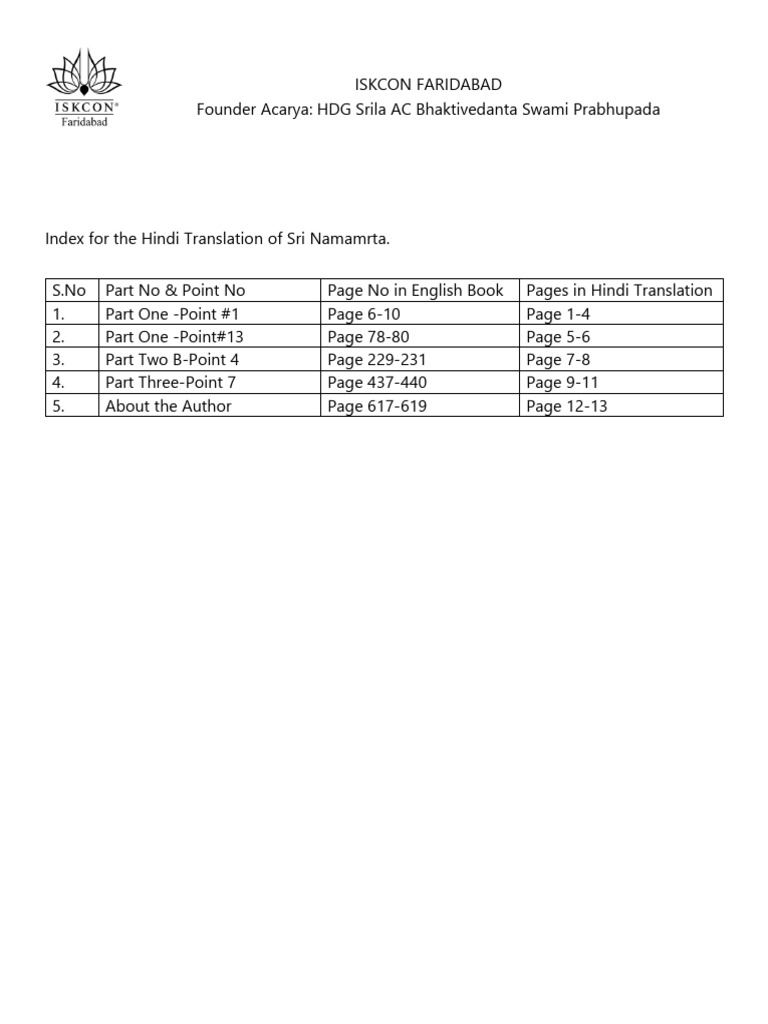 ISKCON®
Faridabad

ISKCON FARIDABAD
Founder Acarya: HDG Srila AC Bhaktivedanta Swami Prabhupada

Index for the Hindi Translation of Sri Namamrta.

| S.No | Part No & Point No | Page No in English Book | Pages in Hindi Translation |
|---|---|---|---|
| 1. | Part One -Point #1 | Page 6-10 | Page 1-4 |
| 2. | Part One -Point#13 | Page 78-80 | Page 5-6 |
| 3. | Part Two B-Point 4 | Page 229-231 | Page 7-8 |
| 4. | Part Three-Point 7 | Page 437-440 | Page 9-11 |
| 5. | About the Author | Page 617-619 | Page 12-13 |